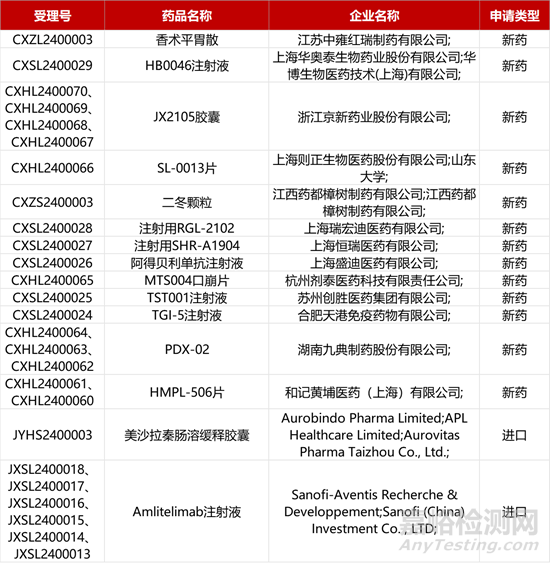 | 受理号 | 药品名称 | 企业名称 | 申请类型 |
|---|---|---|---|
| CXZL2400003 | 香术平胃散 | 江苏中雍红瑞制药有限公司; | 新药 |
| CXSL2400029 | HB0046注射液 | 上海华奥泰生物药业股份有限公司;华博生物医药技术(上海)有限公司; | 新药 |
| CXHL2400070、CXHL2400069、CXHL2400068、CXHL2400067 | JX2105胶囊 | 浙江京新药业股份有限公司; | 新药 |
| CXHL2400066 | SL-0013片 | 上海则正生物医药股份有限公司;山东大学; | 新药 |
| CXZS2400003 | 二冬颗粒 | 江西药都樟树制药有限公司;江西药都樟树制药有限公司; | 新药 |
| CXSL2400028 | 注射用RGL-2102 | 上海瑞宏迪医药有限公司; | 新药 |
| CXSL2400027 | 注射用SHR-A1904 | 上海恒瑞医药有限公司; | 新药 |
| CXSL2400026 | 阿得贝利单抗注射液 | 上海盛迪医药有限公司; | 新药 |
| CXHL2400065 | MTS004口崩片 | 杭州剂泰医药科技有限责任公司; | 新药 |
| CXSL2400025 | TST001注射液 | 苏州创胜医药集团有限公司; | 新药 |
| CXSL2400024 | TGI-5注射液 | 合肥天港免疫药物有限公司; | 新药 |
| CXHL2400064、CXHL2400063、CXHL2400062 | PDX-02 | 湖南九典制药股份有限公司; | 新药 |
| CXHL2400061、CXHL2400060 | HMPL-506片 | 和记黄埔医药（上海）有限公司; | 新药 |
| JYHS2400003 | 美沙拉秦肠溶缓释胶囊 | Aurobindo Pharma Limited;APL Healthcare Limited;Aurovitas Pharma Taizhou Co., Ltd.; | 进口 |
| JXSL2400018、JXSL2400017、JXSL2400016、JXSL2400015、JXSL2400014、JXSL2400013 | Amlitelimab注射液 | Sanofi-Aventis Recherche & Developpement;Sanofi (China) Investment Co., LTD; | 进口 |

嘉峪检测网
AnyTesting.com